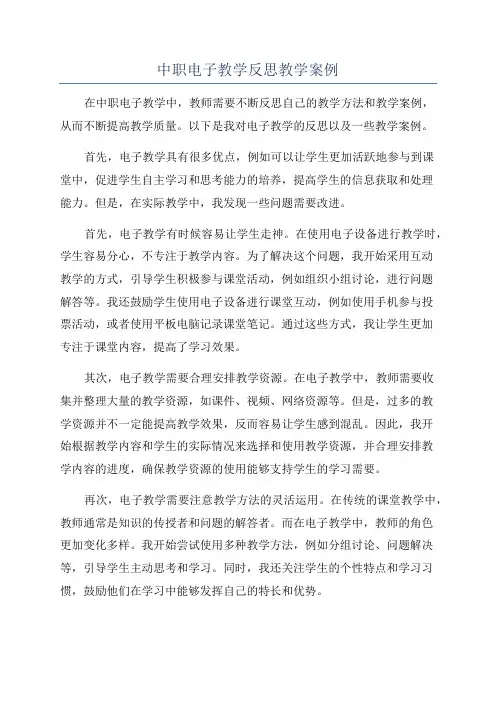 中职电子教学反思教学案例

在中职电子教学中，教师需要不断反思自己的教学方法和教学案例，从而不断提高教学质量。以下是我对电子教学的反思以及一些教学案例。

首先，电子教学具有很多优点，例如可以让学生更加活跃地参与到课堂中，促进学生自主学习和思考能力的培养，提高学生的信息获取和处理能力。但是，在实际教学中，我发现一些问题需要改进。

首先，电子教学有时候容易让学生走神。在使用电子设备进行教学时，学生容易分心，不专注于教学内容。为了解决这个问题，我开始采用互动教学的方式，引导学生积极参与课堂活动，例如组织小组讨论，进行问题解答等。我还鼓励学生使用电子设备进行课堂互动，例如使用手机参与投票活动，或者使用平板电脑记录课堂笔记。通过这些方式，我让学生更加专注于课堂内容，提高了学习效果。

其次，电子教学需要合理安排教学资源。在电子教学中，教师需要收集并整理大量的教学资源，如课件、视频、网络资源等。但是，过多的教学资源并不一定能提高教学效果，反而容易让学生感到混乱。因此，我开始根据教学内容和学生的实际情况来选择和使用教学资源，并合理安排教学内容的进度，确保教学资源的使用能够支持学生的学习需要。

再次，电子教学需要注意教学方法的灵活运用。在传统的课堂教学中，教师通常是知识的传授者和问题的解答者。而在电子教学中，教师的角色更加变化多样。我开始尝试使用多种教学方法，例如分组讨论、问题解决等，引导学生主动思考和学习。同时，我还关注学生的个性特点和学习习惯，鼓励他们在学习中能够发挥自己的特长和优势。